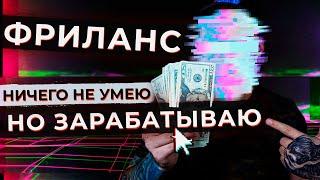 ФРИЛАНС

НИЧЕГО НЕ УМЕЮ

НО ЗАРАБАТЫВАЮ